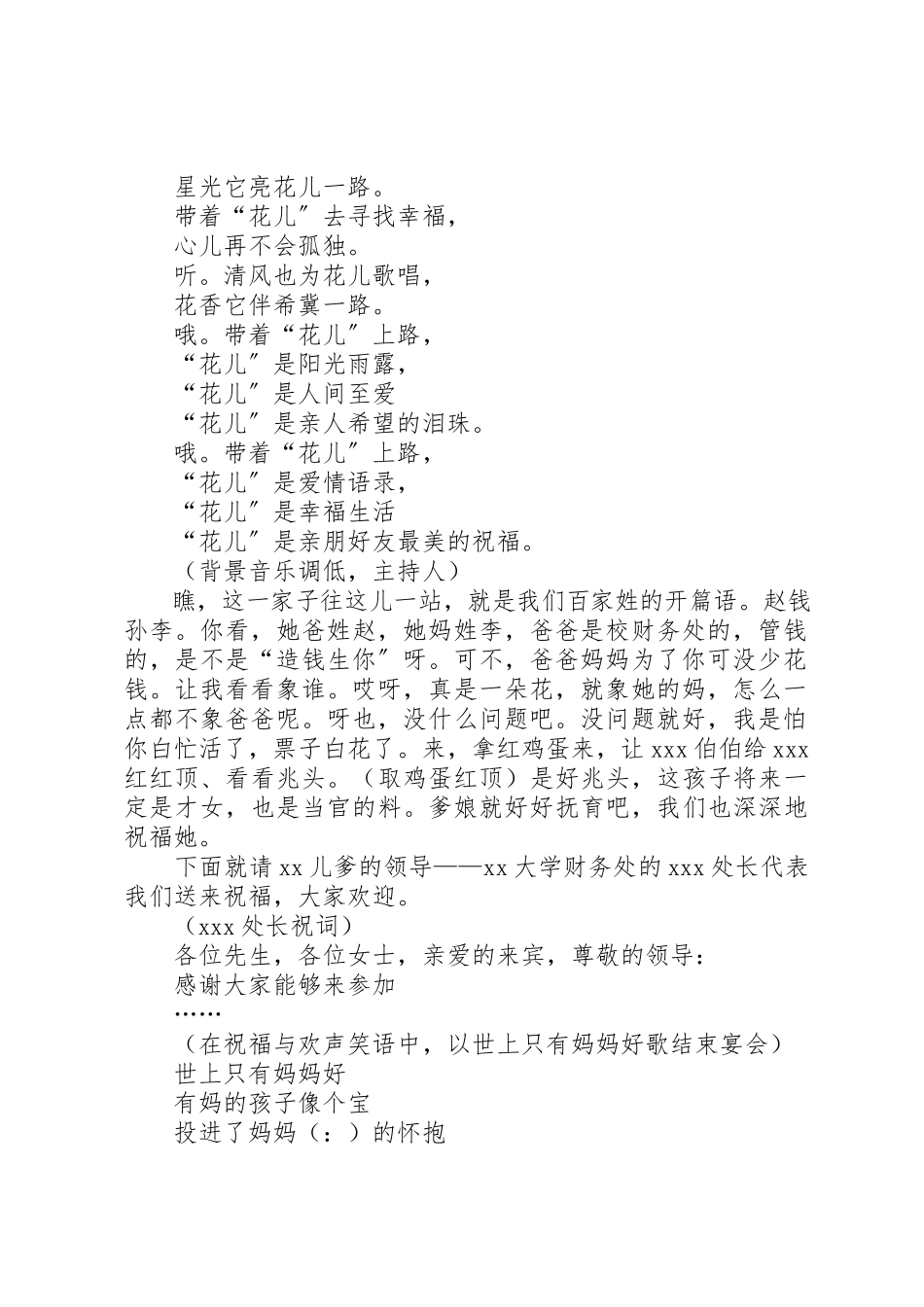 星光它亮花儿一路。
带着“花儿”去寻找幸福，
心儿再不会孤独。
听。清风也为花儿歌唱，
花香它伴希冀一路。
哦。带着“花儿”上路，
“花儿”是阳光雨露，
“花儿”是人间至爱
“花儿”是亲人希望的泪珠。
哦。带着“花儿”上路，
“花儿”是爱情语录，
“花儿”是幸福生活
“花儿”是亲朋好友最美的祝福。
（背景音乐调低，主持人）

瞧，这一家子往这儿一站，就是我们百家姓的开篇语。赵钱孙李。你看，她爸姓赵，她妈姓李，爸爸是校财务处的，管钱的，是不是“造钱生你”呀。可不，爸爸妈妈为了你可没少花钱。让我看看象谁。哎呀，真是一朵花，就象她的妈，怎么一点都不象爸爸呢。呀也，没什么问题吧。没问题就好，我是怕你白忙活了，票子白花了。来，拿红鸡蛋来，让 xxx 伯伯给 xxx 红红顶、看看兆头。（取鸡蛋红顶）是好兆头，这孩子将来一定是才女，也是当官的料。爹娘就好好抚育吧，我们也深深地祝福她。

下面就请 xx 儿爹的领导——xx 大学财务处的 xxx 处长代表我们送来祝福，大家欢迎。

（xxx 处长祝词）
各位先生，各位女士，亲爱的来宾，尊敬的领导：
感谢大家能够来参加
……
（在祝福与欢声笑语中，以世上只有妈妈好歌结束宴会）
世上只有妈妈好
有妈的孩子像个宝
投进了妈妈（：）的怀抱